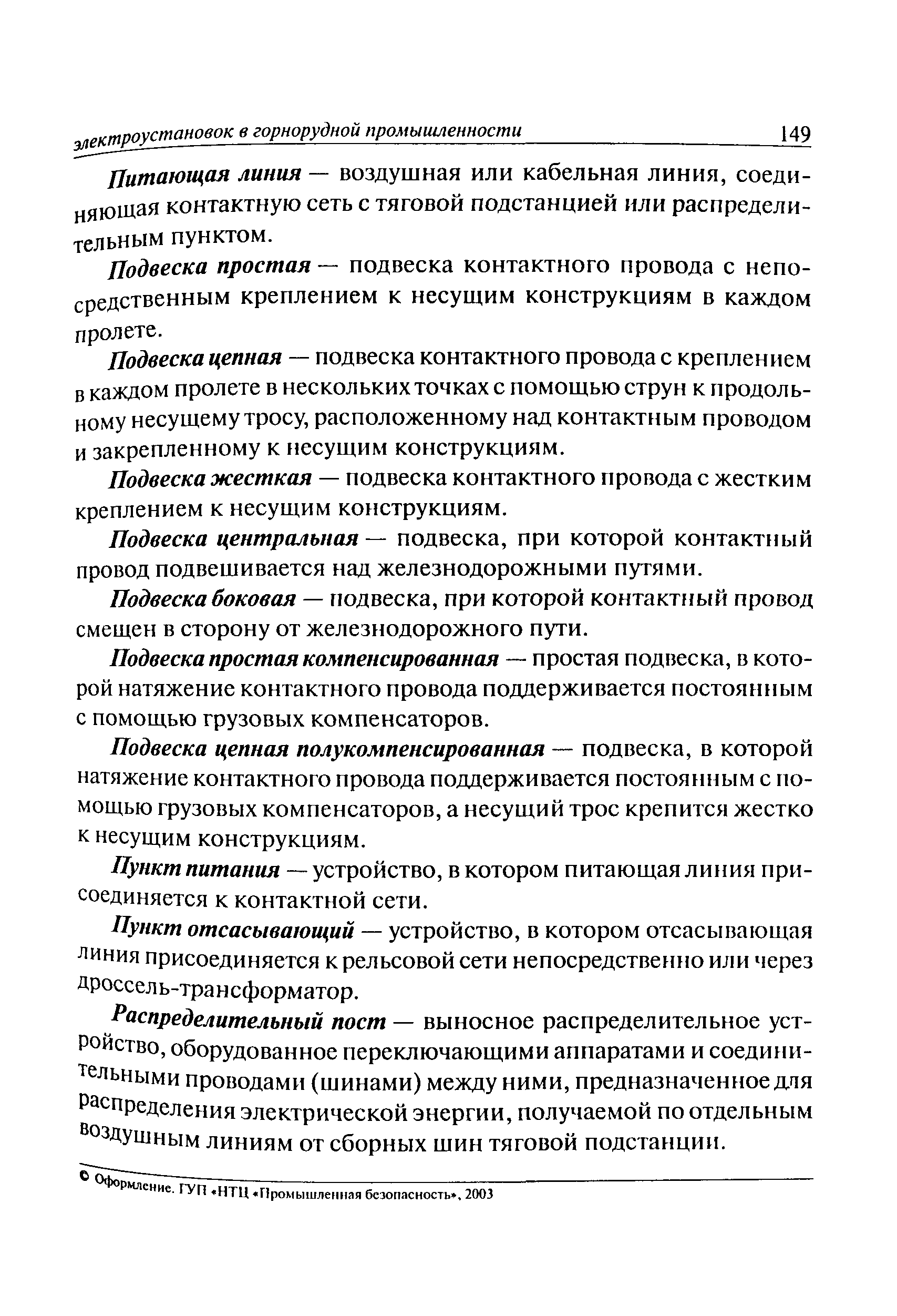 электроустановок в горнорудной промышленности 149

Питающая линия — воздушная или кабельная линия, соединяющая контактную сеть с тяговой подстанцией или распределительным пунктом.

Подвеска простая — подвеска контактного провода с непосредственным креплением к несущим конструкциям в каждом пролете.

Подвеска цепная — подвеска контактного провода с креплением в каждом пролете в нескольких точках с помощью струн к продольному несущему тросу, расположенному над контактным проводом и закрепленному к несущим конструкциям.

Подвеска жесткая — подвеска контактного провода с жестким креплением к несущим конструкциям.

Подвеска центральная — подвеска, при которой контактный провод подвешивается над железнодорожными путями.

Подвеска боковая — подвеска, при которой контактный провод смещен в сторону от железнодорожного пути.

Подвеска простая компенсированная — простая подвеска, в которой натяжение контактного провода поддерживается постоянным с помощью грузовых компенсаторов.

Подвеска цепная полукомпенсированная — подвеска, в которой натяжение контактного провода поддерживается постоянным с помощью грузовых компенсаторов, а несущий трос крепится жестко к несущим конструкциям.

Пункт питания — устройство, в котором питающая линия присоединяется к контактной сети.

Пункт отсасывающий — устройство, в котором отсасывающая линия присоединяется к рельсовой сети непосредственно или через дроссель-трансформатор.

Распределительный пост — выносное распределительное устройство, оборудованное переключающими аппаратами и соединительными проводами (шинами) между ними, предназначенное для распределения электрической энергии, получаемой по отдельным воздушным линиям от сборных шин тяговой подстанции.

© Оформление. ГУП «НТЦ «Промышленная безопасность», 2003